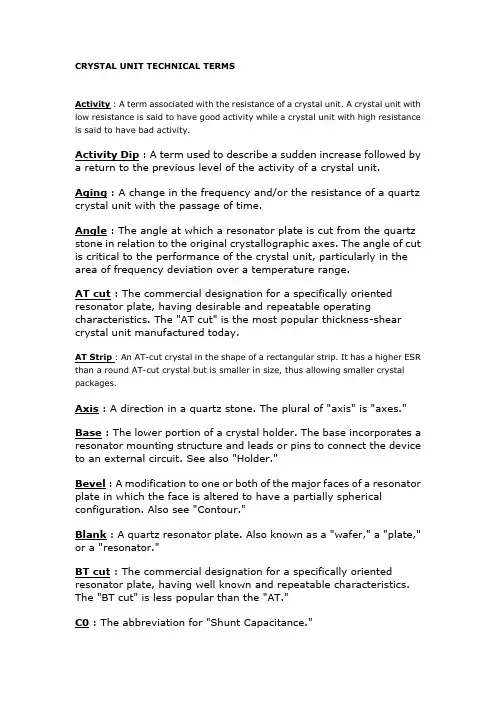 CRYSTAL UNIT TECHNICAL TERMS

Activity : A term associated with the resistance of a crystal unit. A crystal unit with low resistance is said to have good activity while a crystal unit with high resistance is said to have bad activity.

Activity Dip : A term used to describe a sudden increase followed by a return to the previous level of the activity of a crystal unit.

Aging : A change in the frequency and/or the resistance of a quartz crystal unit with the passage of time.

Angle : The angle at which a resonator plate is cut from the quartz stone in relation to the original crystallographic axes. The angle of cut is critical to the performance of the crystal unit, particularly in the area of frequency deviation over a temperature range.

AT cut : The commercial designation for a specifically oriented resonator plate, having desirable and repeatable operating characteristics. The "AT cut" is the most popular thickness-shear crystal unit manufactured today.

AT Strip : An AT-cut crystal in the shape of a rectangular strip. It has a higher ESR than a round AT-cut crystal but is smaller in size, thus allowing smaller crystal packages.

Axis : A direction in a quartz stone. The plural of "axis" is "axes."

Base : The lower portion of a crystal holder. The base incorporates a resonator mounting structure and leads or pins to connect the device to an external circuit. See also "Holder."

Bevel : A modification to one or both of the major faces of a resonator plate in which the face is altered to have a partially spherical configuration. Also see "Contour."

Blank : A quartz resonator plate. Also known as a "wafer," a "plate," or a "resonator."

BT cut : The commercial designation for a specifically oriented resonator plate, having well known and repeatable characteristics. The "BT cut" is less popular than the "AT."

C0 : The abbreviation for "Shunt Capacitance."